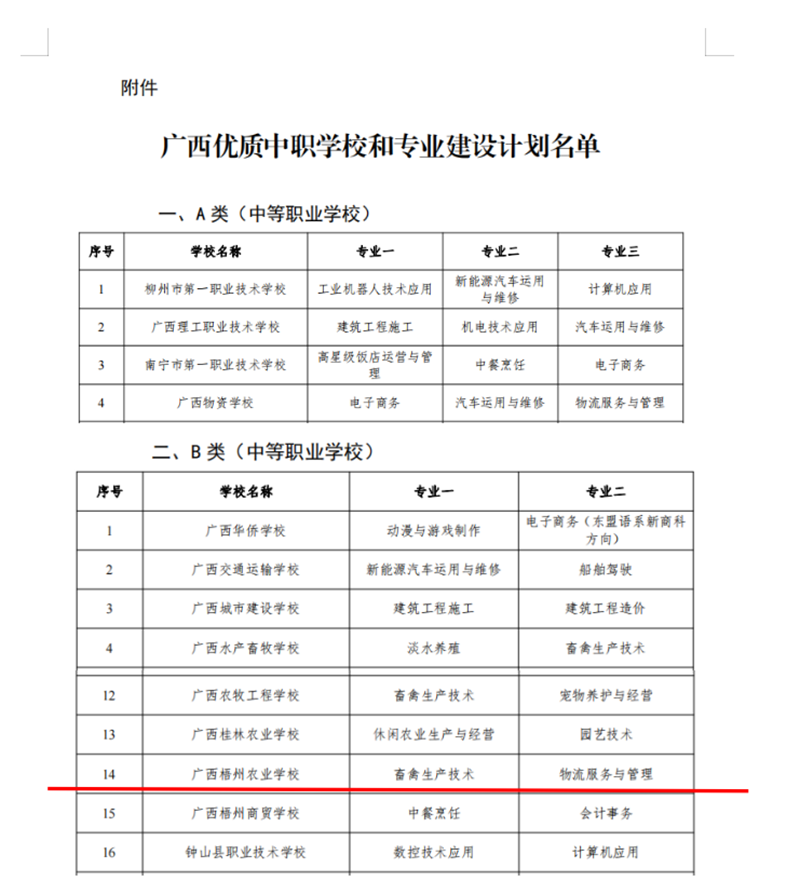 附件

广西优质中职学校和专业建设计划名单

一、A 类（中等职业学校）

| 序号 | 学校名称 | 专业一 | 专业二 | 专业三 |
|---|---|---|---|---|
| 1 | 柳州市第一职业技术学校 | 工业机器人技术应用 | 新能源汽车运用与维修 | 计算机应用 |
| 2 | 广西理工职业技术学校 | 建筑工程施工 | 机电技术应用 | 汽车运用与维修 |
| 3 | 南宁市第一职业技术学校 | 高星级饭店运营与管理 | 中餐烹饪 | 电子商务 |
| 4 | 广西物资学校 | 电子商务 | 汽车运用与维修 | 物流服务与管理 |

二、B 类（中等职业学校）

| 序号 | 学校名称 | 专业一 | 专业二 |
|---|---|---|---|
| 1 | 广西华侨学校 | 动漫与游戏制作 | 电子商务（东盟语系新商科方向） |
| 2 | 广西交通运输学校 | 新能源汽车运用与维修 | 船舶驾驶 |
| 3 | 广西城市建设学校 | 建筑工程施工 | 建筑工程造价 |
| 4 | 广西水产畜牧学校 | 淡水养殖 | 畜禽生产技术 |
| 12 | 广西农牧工程学校 | 畜禽生产技术 | 宠物养护与经营 |
| 13 | 广西桂林农业学校 | 休闲农业生产与经营 | 园艺技术 |
| 14 | 广西梧州农业学校 | 畜禽生产技术 | 物流服务与管理 |
| 15 | 广西梧州商贸学校 | 中餐烹饪 | 会计事务 |
| 16 | 钟山县职业技术学校 | 数控技术应用 | 计算机应用 |